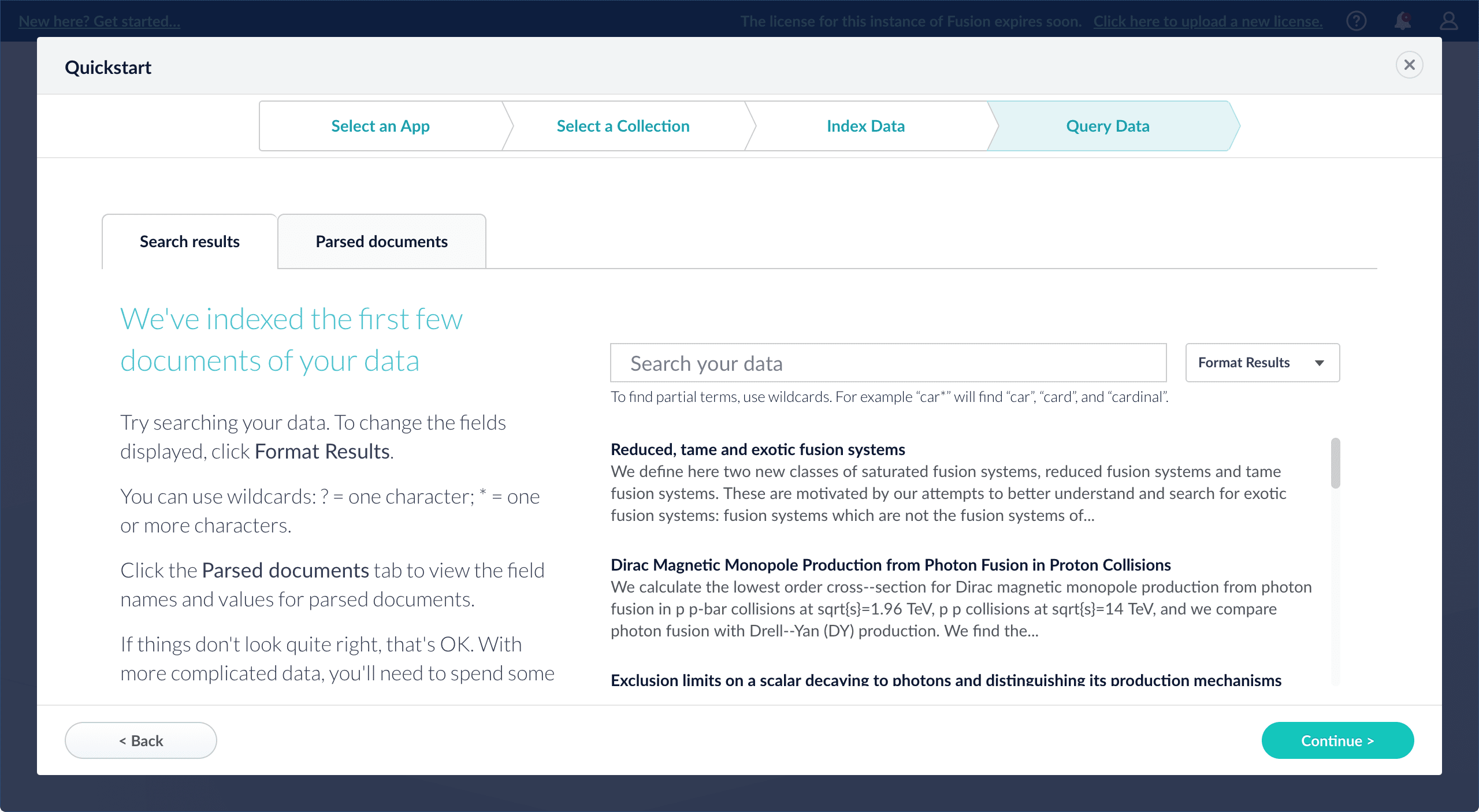 New here? Get started...

The license for this instance of Fusion expires soon. Click here to upload a new license.

Quickstart

Select an App

Select a Collection

Index Data

Query Data

Search results

Parsed documents

We've indexed the first few documents of your data

Try searching your data. To change the fields displayed, click Format Results.

You can use wildcards: ? = one character; * = one or more characters.

Click the Parsed documents tab to view the field names and values for parsed documents.

If things don't look quite right, that's OK. With more complicated data, you'll need to spend some

Search your data

Format Results

To find partial terms, use wildcards. For example "car*" will find "car", "card", and "cardinal".

Reduced, tame and exotic fusion systems
We define here two new classes of saturated fusion systems, reduced fusion systems and tame fusion systems. These are motivated by our attempts to better understand and search for exotic fusion systems: fusion systems which are not the fusion systems of...

Dirac Magnetic Monopole Production from Photon Fusion in Proton Collisions
We calculate the lowest order cross--section for Dirac magnetic monopole production from photon fusion in p p-bar collisions at sqrt{s}=1.96 TeV, p p collisions at sqrt{s}=14 TeV, and we compare photon fusion with Drell--Yan (DY) production. We find the...

Exclusion limits on a scalar decaying to photons and distinguishing its production mechanisms

< Back

Continue >